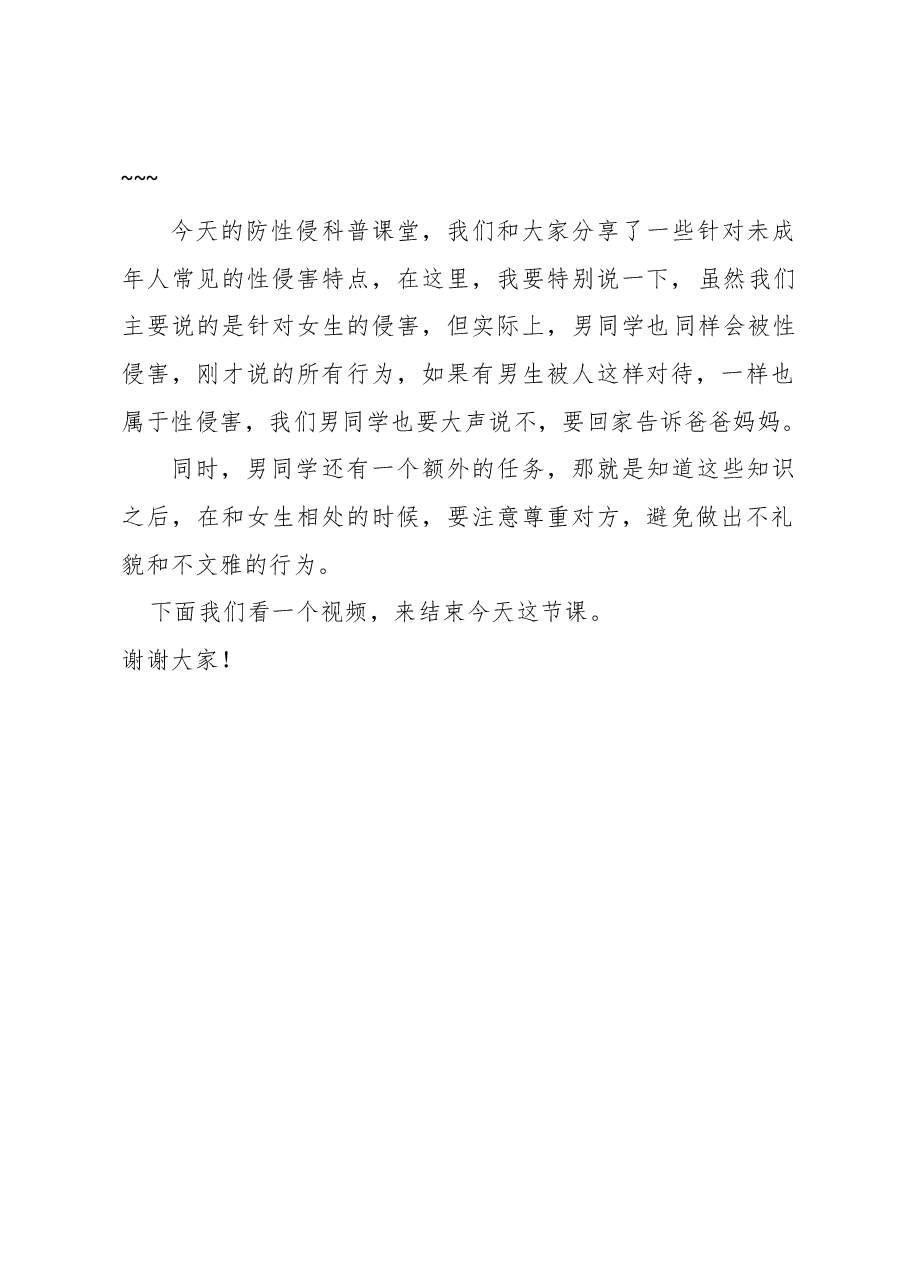 ~~~

今天的防性侵科普课堂，我们和大家分享了一些针对未成年人常见的性侵害特点，在这里，我要特别说一下，虽然我们主要说的是针对女生的侵害，但实际上，男同学也同样会被性侵害，刚才说的所有行为，如果有男生被人这样对待，一样也属于性侵害，我们男同学也要大声说不，要回家告诉爸爸妈妈。

同时，男同学还有一个额外的任务，那就是知道这些知识之后，在和女生相处的时候，要注意尊重对方，避免做出不礼貌和不文雅的行为。

下面我们看一个视频，来结束今天这节课。

谢谢大家！